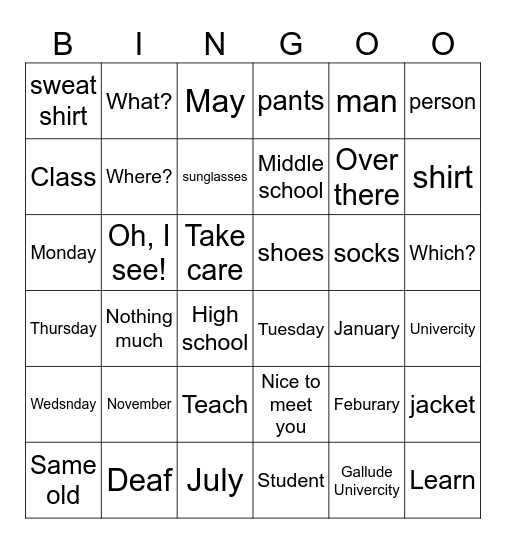 | B | I | N | G | O | O |
|---|---|---|---|---|---|
| sweat shirt | What? | May | pants | man | person |
| Class | Where? | sunglasses | Middle school | Over there | shirt |
| Monday | Oh, I see! | Take care | shoes | socks | Which? |
| Thursday | Nothing much | High school | Tuesday | January | Univercity |
| Wedsnday | November | Teach | Nice to meet you | Feburary | jacket |
| Same old | Deaf | July | Student | Gallude Univercity | Learn |